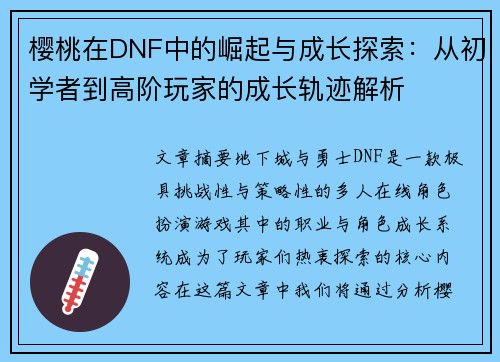 樱桃在DNF中的崛起与成长探索：从初学者到高阶玩家的成长轨迹解析

文章摘要地下城与勇士DNF是一款极具挑战性与策略性的多人在线角色扮演游戏其中的职业与角色成长系统成为了玩家们热衷探索的核心内容在这篇文章中我们将通过分析樱